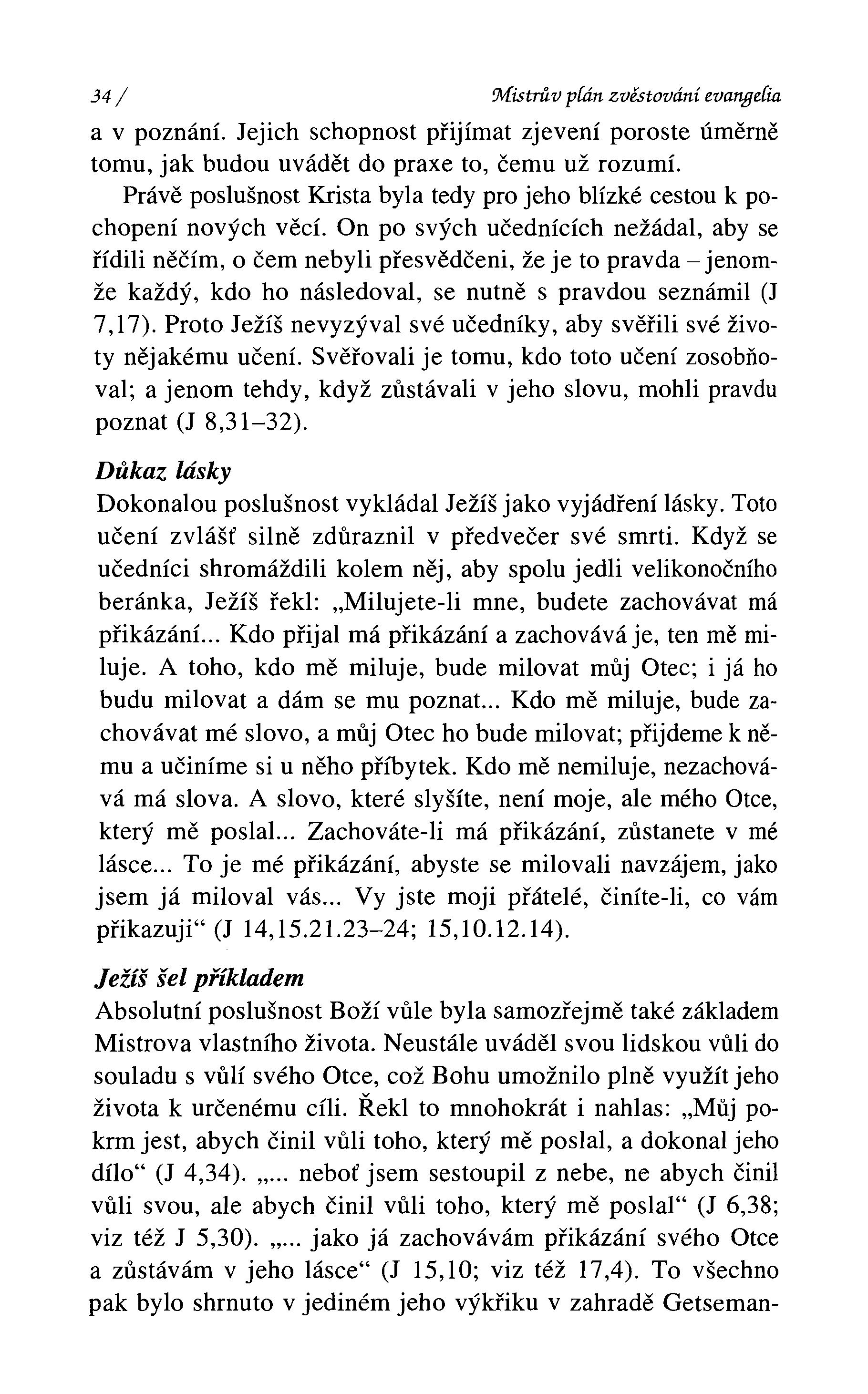 34 / Mistrův plán zvěstování evangelia

a v poznání. Jejich schopnost přijímat zjevení poroste úměrně tomu, jak budou uvádět do praxe to, čemu už rozumí.

Právě poslušnost Krista byla tedy pro jeho blízké cestou k pochopení nových věcí. On po svých učednících nežádal, aby se řídili něčím, o čem nebyli přesvědčeni, že je to pravda – jenomže každý, kdo ho následoval, se nutně s pravdou seznámil (J 7,17). Proto Ježíš nevyzýval své učedníky, aby svěřili své životy nějakému učení. Svěřovali je tomu, kdo toto učení zosobňoval; a jenom tehdy, když zůstávali v jeho slovu, mohli pravdu poznat (J 8,31–32).

Důkaz lásky
Dokonalou poslušnost vykládal Ježíš jako vyjádření lásky. Toto učení zvlášť silně zdůraznil v předvečer své smrti. Když se učedníci shromáždili kolem něj, aby spolu jedli velikonočního beránka, Ježíš řekl: „Milujete-li mne, budete zachovávat má přikázání... Kdo přijal má přikázání a zachovává je, ten mě miluje. A toho, kdo mě miluje, bude milovat můj Otec; i já ho budu milovat a dám se mu poznat... Kdo mě miluje, bude zachovávat mé slovo, a můj Otec ho bude milovat; přijdeme k němu a učiníme si u něho příbytek. Kdo mě nemiluje, nezachovává má slova. A slovo, které slyšíte, není moje, ale mého Otce, který mě poslal... Zachováte-li má přikázání, zůstanete v mé lásce... To je mé přikázání, abyste se milovali navzájem, jako jsem já miloval vás... Vy jste moji přátelé, činíte-li, co vám přikazuji“ (J 14,15.21.23–24; 15,10.12.14).

Ježíš šel příkladem
Absolutní poslušnost Boží vůle byla samozřejmě také základem Mistrova vlastního života. Neustále uváděl svou lidskou vůli do souladu s vůlí svého Otce, což Bohu umožnilo plně využít jeho života k určenému cíli. Řekl to mnohokrát i nahlas: „Můj pokrm jest, abych činil vůli toho, který mě poslal, a dokonal jeho dílo“ (J 4,34). „... neboť jsem sestoupil z nebe, ne abych činil vůli svou, ale abych činil vůli toho, který mě poslal“ (J 6,38; viz též J 5,30). „... jako já zachovávám přikázání svého Otce a zůstávám v jeho lásce“ (J 15,10; viz též 17,4). To všechno pak bylo shrnuto v jediném jeho výkřiku v zahradě Getseman-